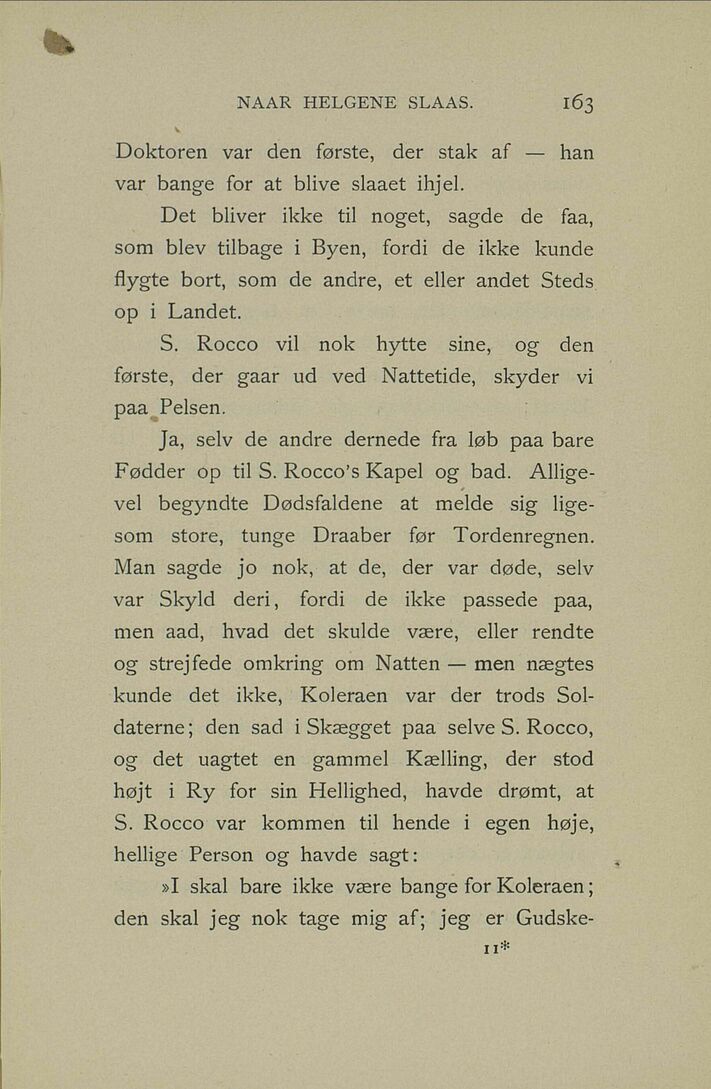 NAAR HELGENE SLAAS. 163

Doktoren var den første, der stak af — han var bange for at blive slaaet ihjel.

Det bliver ikke til noget, sagde de faa, som blev tilbage i Byen, fordi de ikke kunde flygte bort, som de andre, et eller andet Steds op i Landet.

S. Rocco vil nok hytte sine, og den første, der gaar ud ved Nattetide, skyder vi paa Pelsen.

Ja, selv de andre dernede fra løb paa bare Fødder op til S. Rocco's Kapel og bad. Alligevel begyndte Dødsfaldene at melde sig ligesom store, tunge Draaber før Tordenregnen. Man sagde jo nok, at de, der var døde, selv var Skyld deri, fordi de ikke passede paa, men aad, hvad det skulde være, eller rendte og strejfede omkring om Natten — men nægtes kunde det ikke, Koleraen var der trods Soldaterne; den sad i Skægget paa selve S. Rocco, og det uagtet en gammel Kælling, der stod højt i Ry for sin Hellighed, havde drømt, at S. Rocco var kommen til hende i egen høje, hellige Person og havde sagt:

»I skal bare ikke være bange for Koleraen; den skal jeg nok tage mig af; jeg er Gudske-

11*